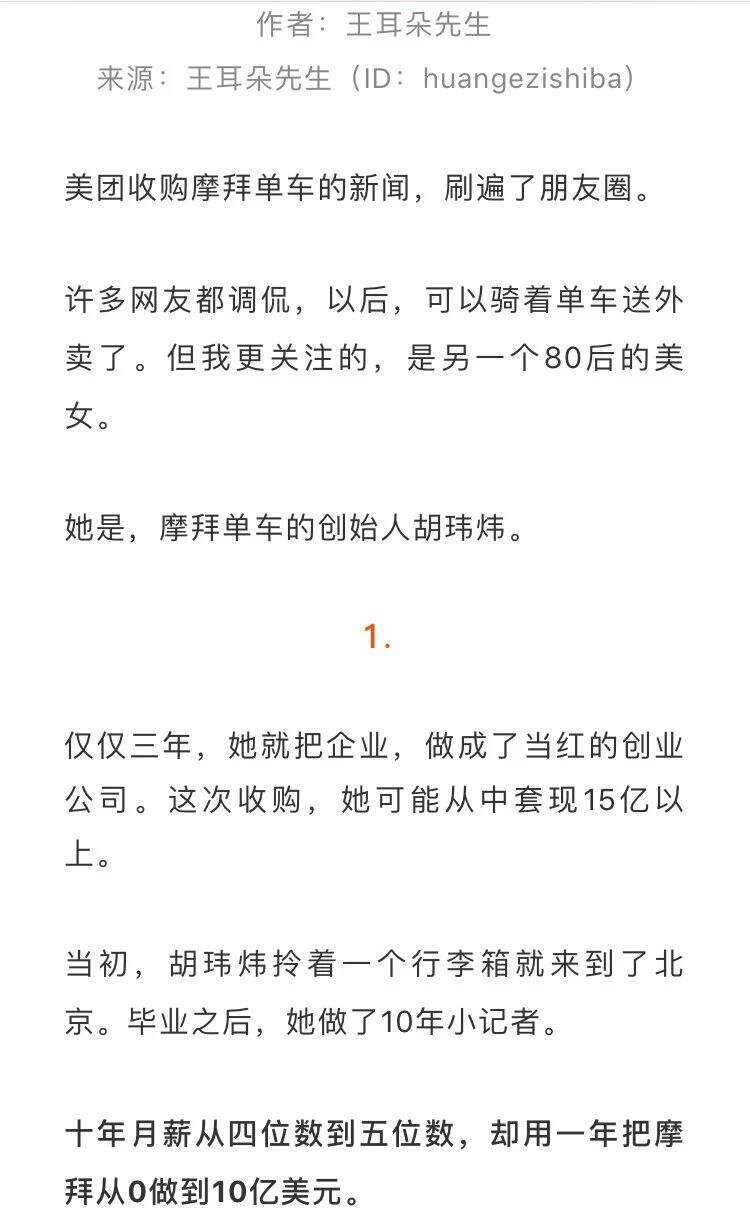 作者：王耳朵先生

来源：王耳朵先生（ID：huangezishiba）

美团收购摩拜单车的新闻，刷遍了朋友圈。

许多网友都调侃，以后，可以骑着单车送外卖了。但我更关注的，是另一个80后的美女。

她是，摩拜单车的创始人胡玮炜。

1.

仅仅三年，她就把企业，做成了当红的创业公司。这次收购，她可能从中套现15亿以上。

当初，胡玮炜拎着一个行李箱就来到了北京。毕业之后，她做了10年小记者。

十年月薪从四位数到五位数，却用一年把摩拜从0做到10亿美元。